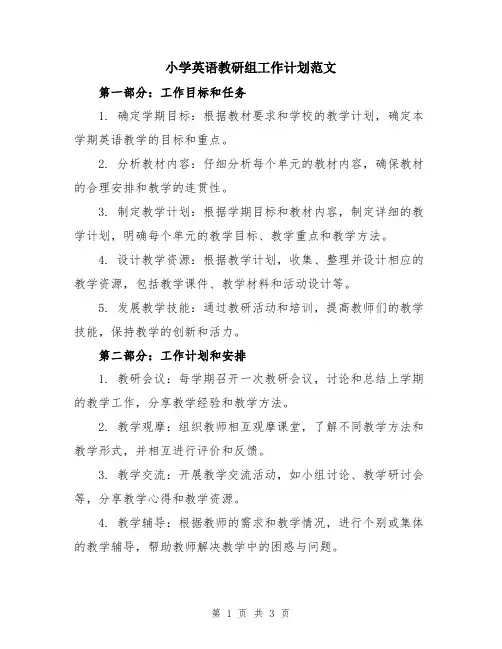 小学英语教研组工作计划范文

第一部分：工作目标和任务

1. 确定学期目标：根据教材要求和学校的教学计划，确定本学期英语教学的目标和重点。

2. 分析教材内容：仔细分析每个单元的教材内容，确保教材的合理安排和教学的连贯性。

3. 制定教学计划：根据学期目标和教材内容，制定详细的教学计划，明确每个单元的教学目标、教学重点和教学方法。

4. 设计教学资源：根据教学计划，收集、整理并设计相应的教学资源，包括教学课件、教学材料和活动设计等。

5. 发展教学技能：通过教研活动和培训，提高教师们的教学技能，保持教学的创新和活力。

第二部分：工作计划和安排

1. 教研会议：每学期召开一次教研会议，讨论和总结上学期的教学工作，分享教学经验和教学方法。

2. 教学观摩：组织教师相互观摩课堂，了解不同教学方法和教学形式，并相互进行评价和反馈。

3. 教学交流：开展教学交流活动，如小组讨论、教学研讨会等，分享教学心得和教学资源。

4. 教学辅导：根据教师的需求和教学情况，进行个别或集体的教学辅导，帮助教师解决教学中的困惑与问题。

第 1 页 共 3 页